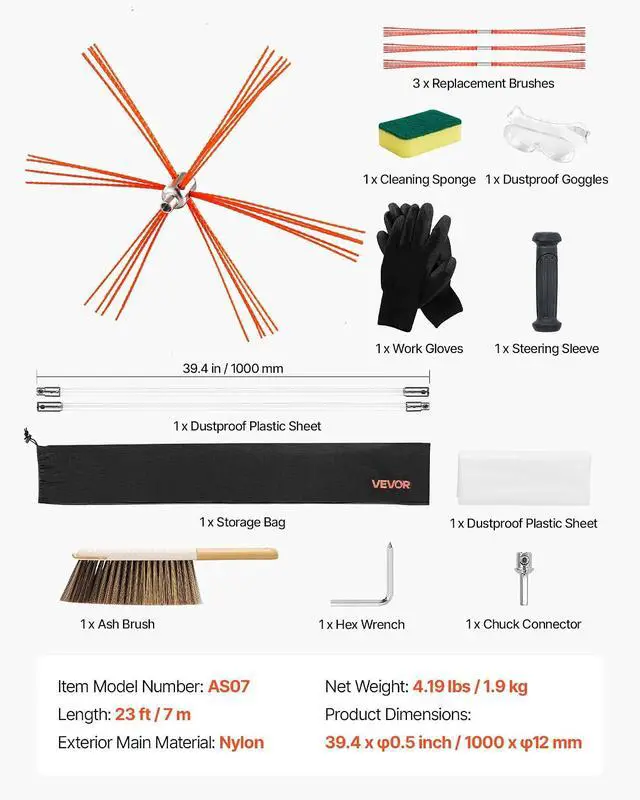 3 x Replacement Brushes

1 x Cleaning Sponge 1 x Dustproof Goggles

1 x Work Gloves 1 x Steering Sleeve

39.4 in / 1000 mm

1 x Dustproof Plastic Sheet

VEVOR

1 x Storage Bag

1 x Dustproof Plastic Sheet

1 x Ash Brush 1 x Hex Wrench 1 x Chuck Connector

Item Model Number: AS07
Length: 23 ft / 7 m
Exterior Main Material: Nylon

Net Weight: 4.19 lbs / 1.9 kg
Product Dimensions:
39.4 x φ0.5 inch / 1000 x φ12 mm